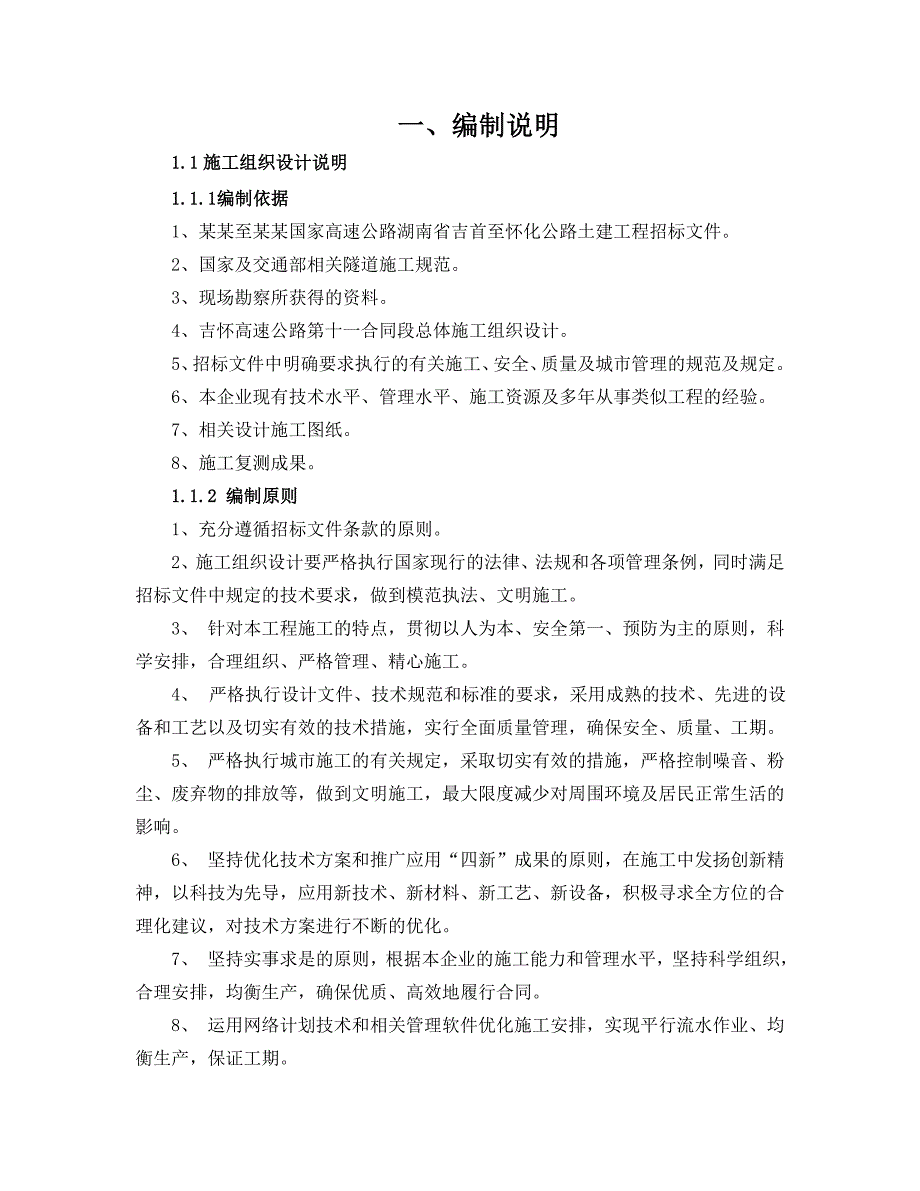 一、编制说明

1.1 施工组织设计说明

1.1.1编制依据

1、某某至某某国家高速公路湖南省吉首至怀化公路土建工程招标文件。

2、国家及交通部相关隧道施工规范。

3、现场勘察所获得的资料。

4、吉怀高速公路第十一合同段总体施工组织设计。

5、招标文件中明确要求执行的有关施工、安全、质量及城市管理的规范及规定。

6、本企业现有技术水平、管理水平、施工资源及多年从事类似工程的经验。

7、相关设计施工图纸。

8、施工复测成果。

1.1.2 编制原则

1、充分遵循招标文件条款的原则。

2、施工组织设计要严格执行国家现行的法律、法规和各项管理条例，同时满足招标文件中规定的技术要求，做到模范执法、文明施工。

3、 针对本工程施工的特点，贯彻以人为本、安全第一、预防为主的原则，科学安排，合理组织、严格管理、精心施工。

4、 严格执行设计文件、技术规范和标准的要求，采用成熟的技术、先进的设备和工艺以及切实有效的技术措施，实行全面质量管理，确保安全、质量、工期。

5、 严格执行城市施工的有关规定，采取切实有效的措施，严格控制噪音、粉尘、废弃物的排放等，做到文明施工，最大限度减少对周围环境及居民正常生活的影响。

6、 坚持优化技术方案和推广应用“四新”成果的原则，在施工中发扬创新精神，以科技为先导，应用新技术、新材料、新工艺、新设备，积极寻求全方位的合理化建议，对技术方案进行不断的优化。

7、 坚持实事求是的原则，根据本企业的施工能力和管理水平，坚持科学组织，合理安排，均衡生产，确保优质、高效地履行合同。

8、 运用网络计划技术和相关管理软件优化施工安排，实现平行流水作业、均衡生产，保证工期。